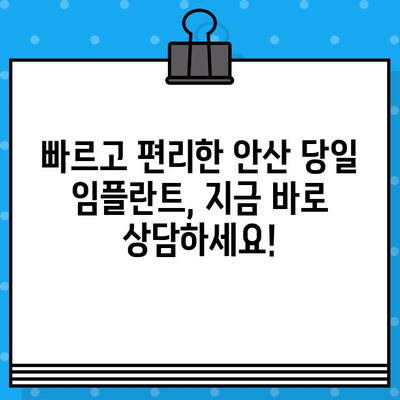 빠르고 편리한 안산 당일 임플란트, 지금 바로 상담하세요!